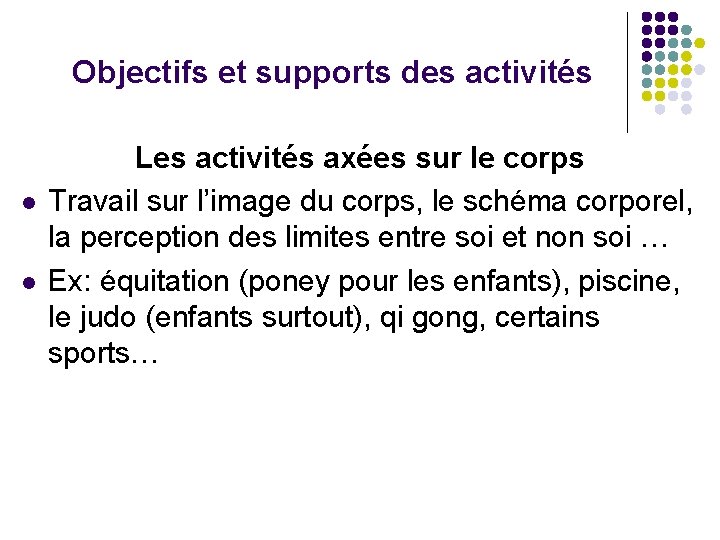 Objectifs et supports des activités

Les activités axées sur le corps

• Travail sur l'image du corps, le schéma corporel, la perception des limites entre soi et non soi …
• Ex: équitation (poney pour les enfants), piscine, le judo (enfants surtout), qi gong, certains sports…